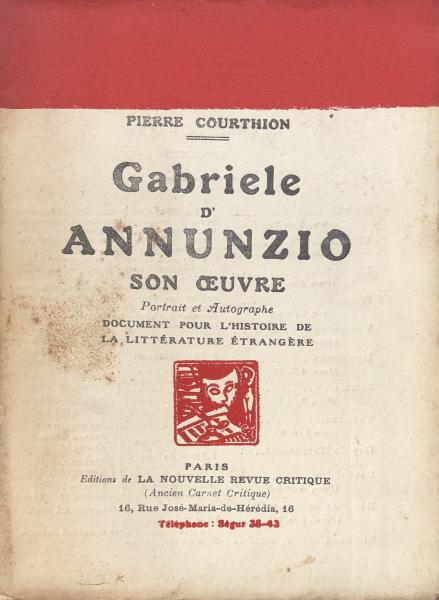 PIERRE COURTHION

Gabriele
D'
ANNUNZIO
SON ŒUVRE

Portrait et Autographe
DOCUMENT POUR L'HISTOIRE DE LA LITTÉRATURE ÉTRANGÈRE

PARIS
Editions de LA NOUVELLE REVUE CRITIQUE
(Ancien Carnet Critique)
16, Rue José-Maria-de-Hérédia, 16
Téléphone : Ségur 38-43